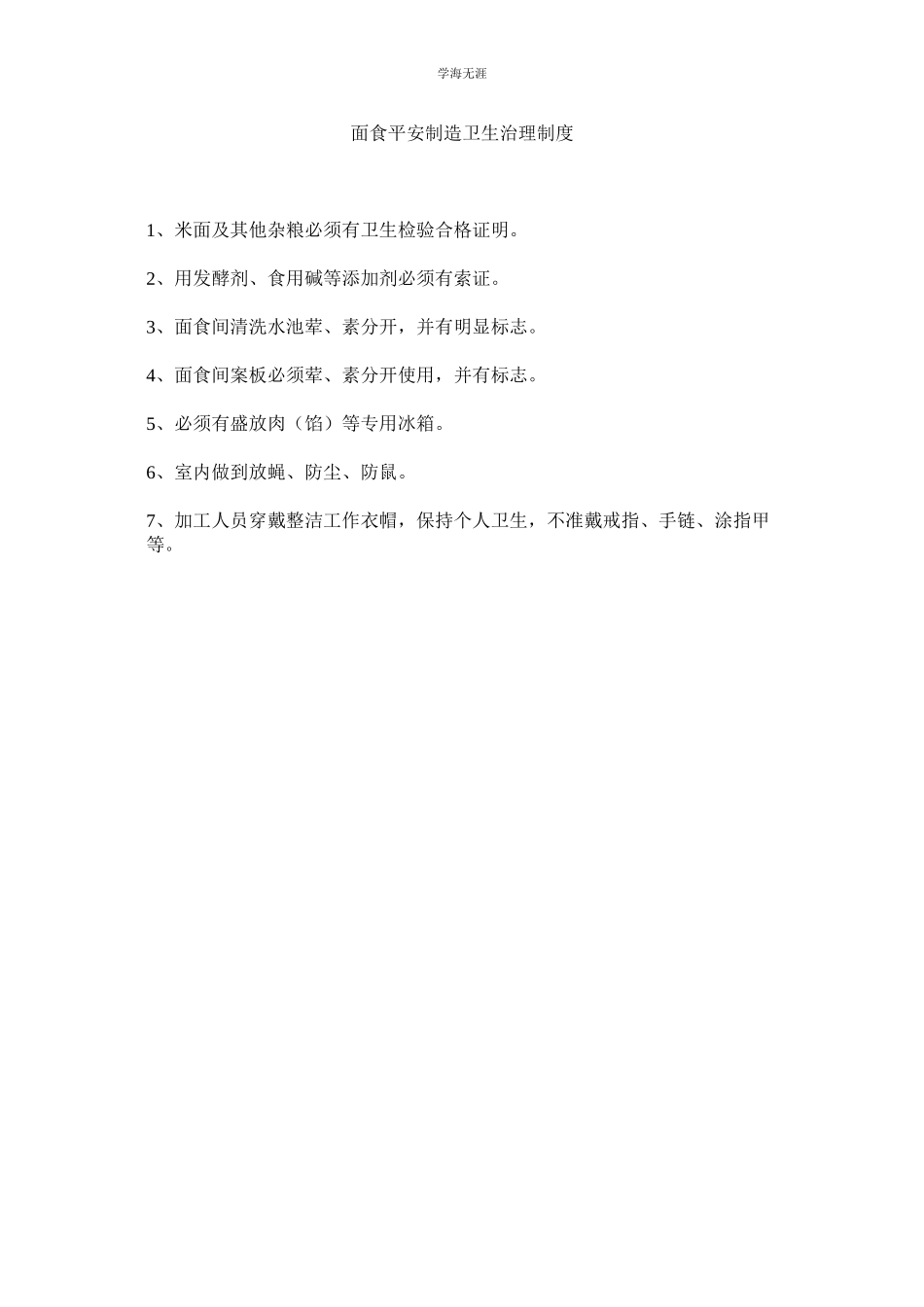 学海无涯

面食平安制造卫生治理制度

1、米面及其他杂粮必须有卫生检验合格证明。

2、用发酵剂、食用碱等添加剂必须有索证。

3、面食间清洗水池荤、素分开，并有明显标志。

4、面食间案板必须荤、素分开使用，并有标志。

5、必须有盛放肉（馅）等专用冰箱。

6、室内做到放蝇、防尘、防鼠。

7、加工人员穿戴整洁工作衣帽，保持个人卫生，不准戴戒指、手链、涂指甲等。